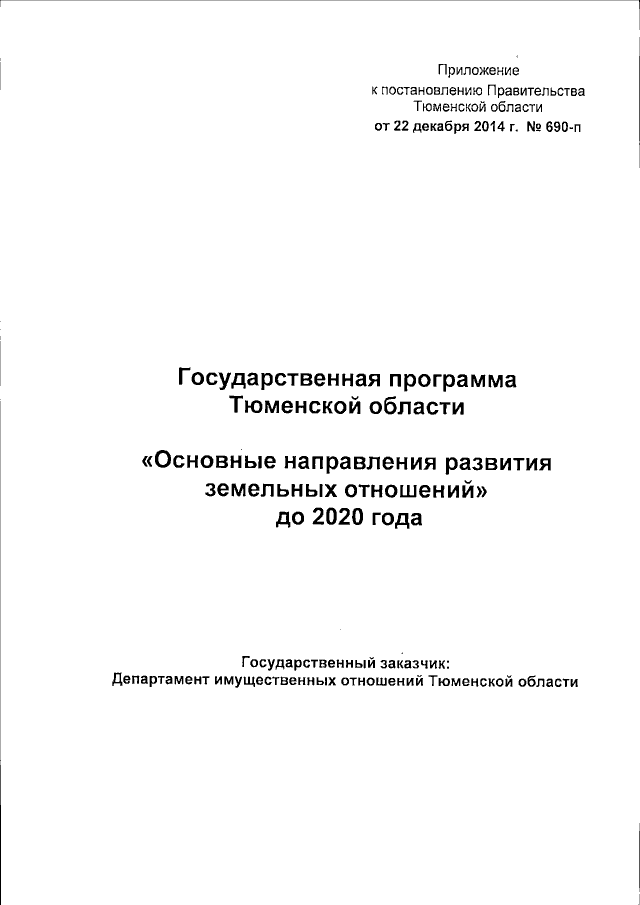 Приложение
к постановлению Правительства
Тюменской области
от 22 декабря 2014 г. № 690-п

Государственная программа
Тюменской области

«Основные направления развития
земельных отношений»
до 2020 года

Государственный заказчик:
Департамент имущественных отношений Тюменской области